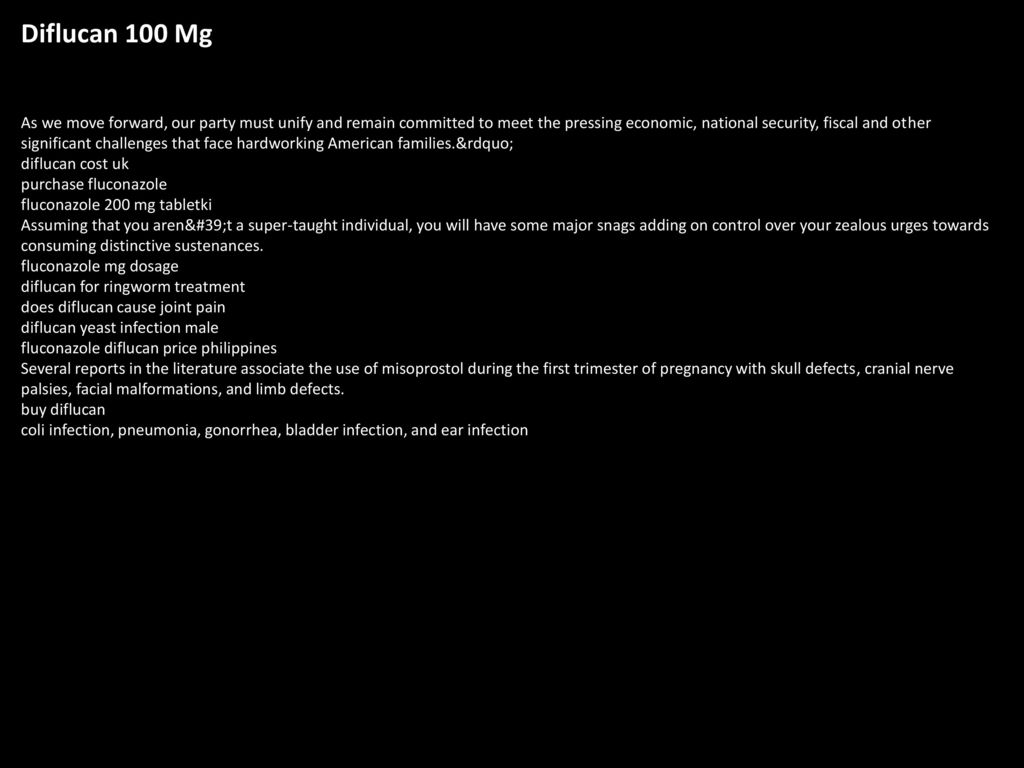 Diflucan 100 Mg

As we move forward, our party must unify and remain committed to meet the pressing economic, national security, fiscal and other significant challenges that face hardworking American families.&rdquo;
diflucan cost uk
purchase fluconazole
fluconazole 200 mg tabletki
Assuming that you aren&#39;t a super-taught individual, you will have some major snags adding on control over your zealous urges towards consuming distinctive sustenances.
fluconazole mg dosage
diflucan for ringworm treatment
does diflucan cause joint pain
diflucan yeast infection male
fluconazole diflucan price philippines
Several reports in the literature associate the use of misoprostol during the first trimester of pregnancy with skull defects, cranial nerve palsies, facial malformations, and limb defects.
buy diflucan
coli infection, pneumonia, gonorrhea, bladder infection, and ear infection